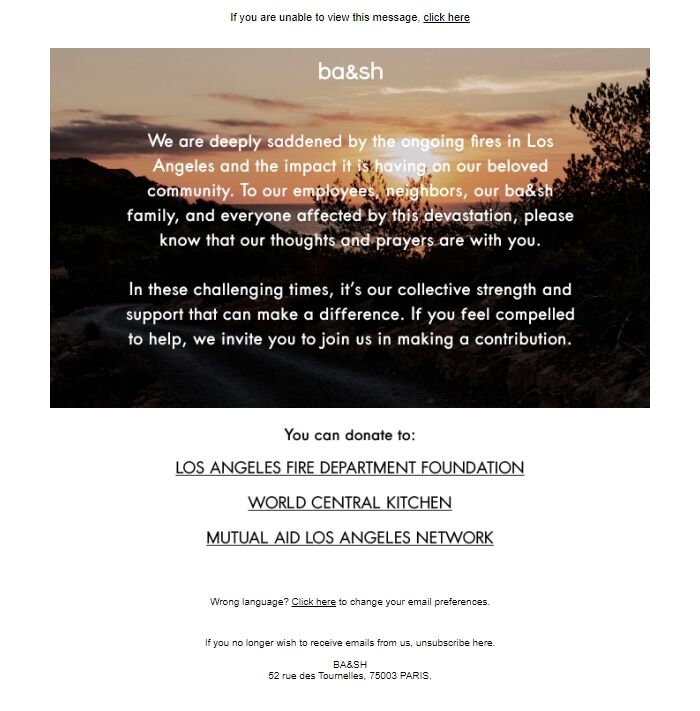 If you are unable to view this message, click here

ba&sh

We are deeply saddened by the ongoing fires in Los Angeles and the impact it is having on our beloved community. To our employees, neighbors, our ba&sh family, and everyone affected by this devastation, please know that our thoughts and prayers are with you.

In these challenging times, it's our collective strength and support that can make a difference. If you feel compelled to help, we invite you to join us in making a contribution.

You can donate to:

LOS ANGELES FIRE DEPARTMENT FOUNDATION

WORLD CENTRAL KITCHEN

MUTUAL AID LOS ANGELES NETWORK

Wrong language? Click here to change your email preferences.

If you no longer wish to receive emails from us, unsubscribe here.

BA&SH
52 rue des Tournelles, 75003 PARIS.